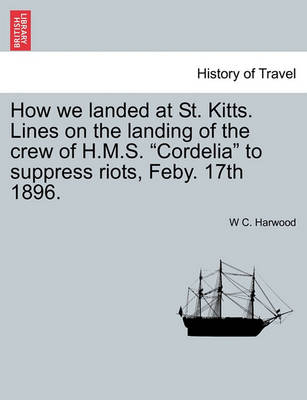 BRITISH LIBRARY

History of Travel

How we landed at St. Kitts. Lines on the landing of the crew of H.M.S. “Cordelia” to suppress riots, Feby. 17th 1896.

W C. Harwood